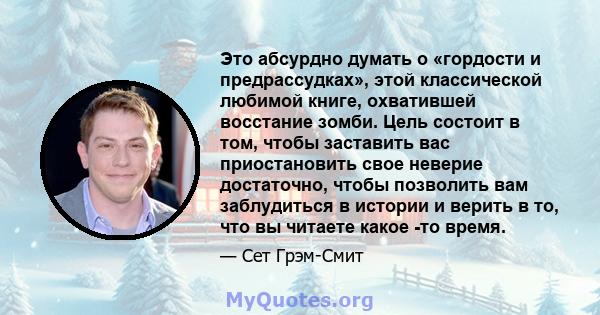 Это абсурдно думать о «гордости и предрассудках», этой классической любимой книге, охватившей восстание зомби. Цель состоит в том, чтобы заставить вас приостановить свое неверие достаточно, чтобы позволить вам заблудиться в истории и верить в то, что вы читаете какое -то время.

— Сет Грэм-Смит

MyQuotes.org